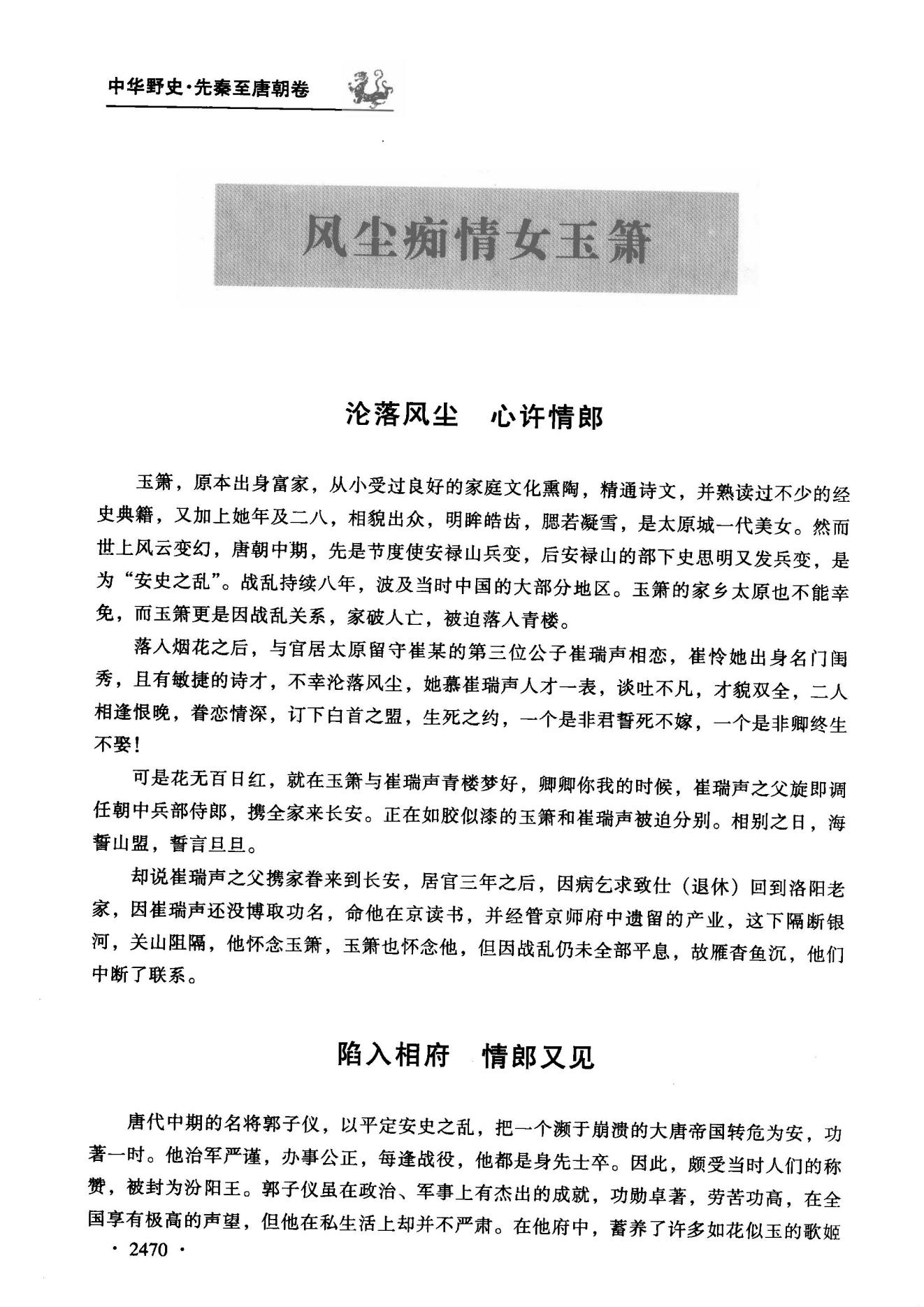 中华野史·先秦至唐朝卷

风尘痴情女玉箫

沦落风尘　心许情郎

玉箫，原本出身富家，从小受过良好的家庭文化熏陶，精通诗文，并熟读过不少的经史典籍，又加上她年及二八，相貌出众，明眸皓齿，腮若凝雪，是太原城一代美女。然而世上风云变幻，唐朝中期，先是节度使安禄山兵变，后安禄山的部下史思明又发兵变，是为“安史之乱”。战乱持续八年，波及当时中国的大部分地区。玉箫的家乡太原也不能幸免，而玉箫更是因战乱关系，家破人亡，被迫落入青楼。

落入烟花之后，与官居太原留守崔某的第三位公子崔瑞声相恋，崔怜她出身名门闺秀，且有敏捷的诗才，不幸沦落风尘，她慕崔瑞声人才一表，谈吐不凡，才貌双全，二人相逢恨晚，眷恋情深，订下白首之盟，生死之约，一个是非君誓死不嫁，一个是非卿终生不娶！

可是花无百日红，就在玉箫与崔瑞声青楼梦好，卿卿你我的时候，崔瑞声之父旋即调任朝中兵部侍郎，携全家来长安。正在如胶似漆的玉箫和崔瑞声被迫分别。相别之日，海誓山盟，誓言旦旦。

却说崔瑞声之父携家眷来到长安，居官三年之后，因病乞求致仕（退休）回到洛阳老家，因崔瑞声还没博取功名，命他在京读书，并经管京师府中遗留的产业，这下隔断银河，关山阻隔，他怀念玉箫，玉箫也怀念他，但因战乱仍未全部平息，故雁杳鱼沉，他们中断了联系。

陷入相府　情郎又见

唐代中期的名将郭子仪，以平定安史之乱，把一个濒于崩溃的大唐帝国转危为安，功著一时。他治军严谨，办事公正，每逢战役，他都是身先士卒。因此，颇受当时人们的称赞，被封为汾阳王。郭子仪虽在政治、军事上有杰出的成就，功勋卓著，劳苦功高，在全国享有极高的声望，但他在私生活上却并不严肃。在他府中，蓄养了许多如花似玉的歌姬

· 2470 ·